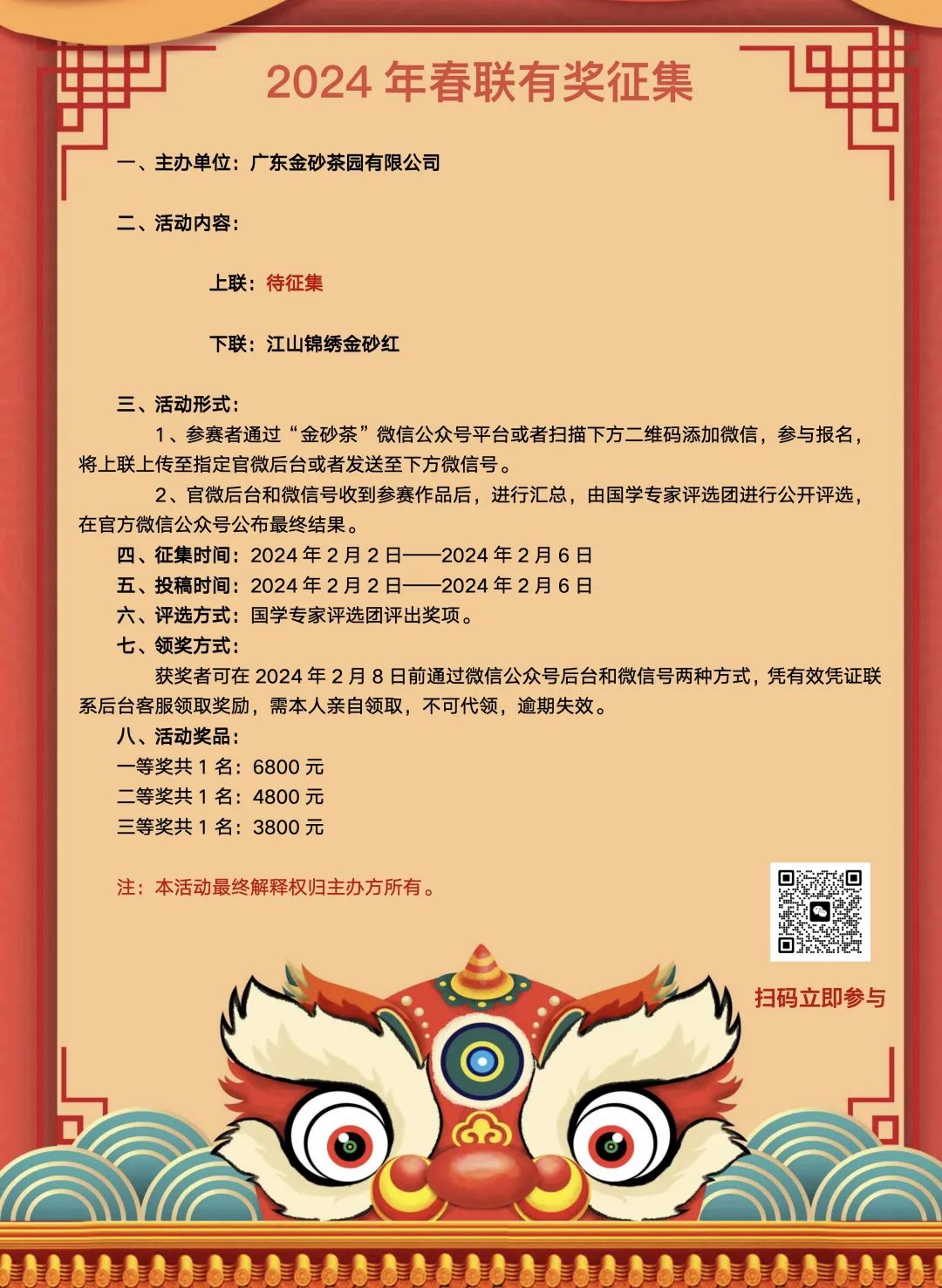 2024 年春联有奖征集

一、主办单位：广东金砂茶园有限公司

二、活动内容：

上联：待征集

下联：江山锦绣金砂红

三、活动形式：

1、参赛者通过“金砂茶”微信公众号平台或者扫描下方二维码添加微信，参与报名，将上联上传至指定官微后台或者发送至下方微信号。

2、官微后台和微信号收到参赛作品后，进行汇总，由国学专家评选团进行公开评选，在官方微信公众号公布最终结果。

四、征集时间：2024 年 2 月 2 日——2024 年 2 月 6 日

五、投稿时间：2024 年 2 月 2 日——2024 年 2 月 6 日

六、评选方式：国学专家评选团评出奖项。

七、领奖方式：

获奖者可在 2024 年 2 月 8 日前通过微信公众号后台和微信号两种方式，凭有效凭证联系后台客服领取奖励，需本人亲自领取，不可代领，逾期失效。

八、活动奖品：

一等奖共 1 名：6800 元

二等奖共 1 名：4800 元

三等奖共 1 名：3800 元

注：本活动最终解释权归主办方所有。

扫码立即参与